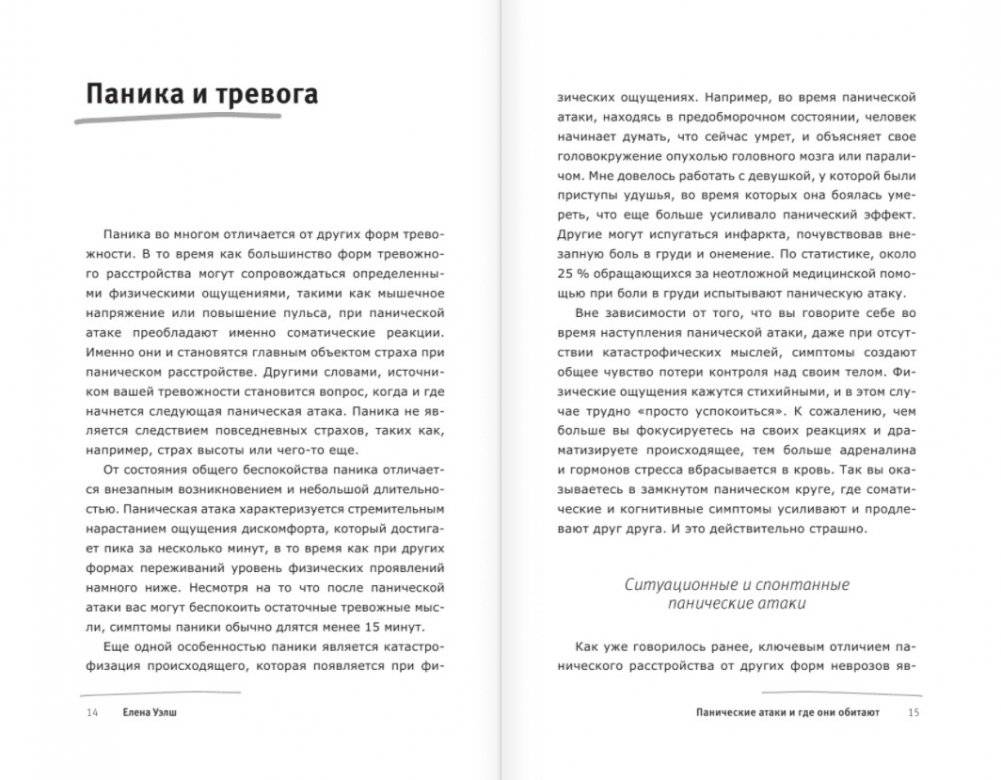 Паника и тревога

Паника во многом отличается от других форм тревожности. В то время как большинство форм тревожного расстройства могут сопровождаться определенными физическими ощущениями, такими как мышечное напряжение или повышение пульса, при панической атаке преобладают именно соматические реакции. Именно они и становятся главным объектом страха при паническом расстройстве. Другими словами, источником вашей тревожности становится вопрос, когда и где начнется следующая паническая атака. Паника не является следствием повседневных страхов, таких как, например, страх высоты или чего-то еще.

От состояния общего беспокойства паника отличается внезапным возникновением и небольшой длительностью. Паническая атака характеризуется стремительным нарастанием ощущения дискомфорта, который достигает пика за несколько минут, в то время как при других формах переживаний уровень физических проявлений намного ниже. Несмотря на то что после панической атаки вас могут беспокоить остаточные тревожные мысли, симптомы паники обычно длятся менее 15 минут.

Еще одной особенностью паники является катастрофизация происходящего, которая появляется при физических ощущениях. Например, во время панической атаки, находясь в предобморочном состоянии, человек начинает думать, что сейчас умрет, и объясняет свое головокружение опухолью головного мозга или параличом. Мне довелось работать с девушкой, у которой были приступы удушья, во время которых она боялась умереть, что еще больше усиливало панический эффект. Другие могут испугаться инфаркта, почувствовав внезапную боль в груди и онемение. По статистике, около 25 % обращающихся за неотложной медицинской помощью при боли в груди испытывают паническую атаку.

Вне зависимости от того, что вы говорите себе во время наступления панической атаки, даже при отсутствии катастрофических мыслей, симптомы создают общее чувство потери контроля над своим телом. Физические ощущения кажутся стихийными, и в этом случае трудно «просто успокоиться». К сожалению, чем больше вы фокусируетесь на своих реакциях и драматизируете происходящее, тем больше адреналина и гормонов стресса вбрасывается в кровь. Так вы оказываетесь в замкнутом паническом круге, где соматические и когнитивные симптомы усиливают и продлевают друг друга. И это действительно страшно.

Ситуационные и спонтанные панические атаки

Как уже говорилось ранее, ключевым отличием панического расстройства от других форм неврозов яв-

14 Елена Уэлш

Панические атаки и где они обитают 15